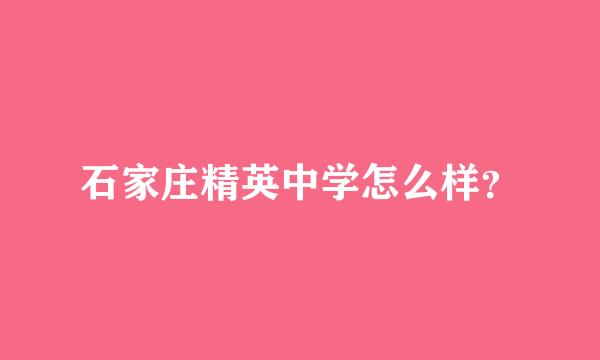 石家庄精英中学怎么样?